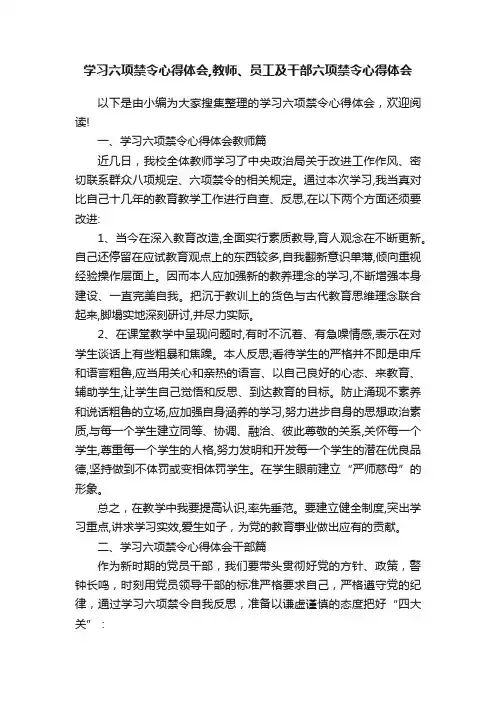 学习六项禁令心得体会,教师、员工及干部六项禁令心得体会

以下是由小编为大家搜集整理的学习六项禁令心得体会，欢迎阅读!

一、学习六项禁令心得体会教师篇

近几日，我校全体教师学习了中央政治局关于改进工作作风、密切联系群众八项规定、六项禁令的相关规定。通过本次学习,我当真对比自己十几年的教育教学工作进行自查、反思,在以下两个方面还须要改进:

1、当今在深入教育改造,全面实行素质教导,育人观念在不断更新。自己还停留在应试教育观点上的东西较多,自我翻新意识单薄,倾向重视经验操作层面上。因而本人应加强新的教养理念的学习,不断增强本身建设、一直完美自我。把沉于教训上的货色与古代教育思维理念联合起来,脚塌实地深刻研讨,并尽力实际。

2、在课堂教学中呈现问题时,有时不沉着、有急噪情感,表示在对学生谈话上有些粗暴和焦躁。本人反思;看待学生的严格并不即是申斥和语言粗鲁,应当用关心和亲热的语言、以自己良好的心态、来教育、辅助学生,让学生自己觉悟和反思、到达教育的目标。防止涌现不素养和说话粗鲁的立场,应加强自身涵养的学习,努力进步自身的思想政治素质,与每一个学生建立同等、协调、融洽、彼此尊敬的关系,关怀每一个学生,尊重每一个学生的人格,努力发明和开发每一个学生的潜在优良品德,坚持做到不体罚或变相体罚学生。在学生眼前建立“严师慈母”的形象。

总之，在教学中我要提高认识,率先垂范。要建立健全制度,突出学习重点,讲求学习实效,爱生如子，为党的教育事业做出应有的贡献。

二、学习六项禁令心得体会干部篇

作为新时期的党员干部，我们要带头贯彻好党的方针、政策，警钟长鸣，时刻用党员领导干部的标准严格要求自己，严格遵守党的纪律，通过学习六项禁令自我反思，准备以谦虚谨慎的态度把好“四大关”：